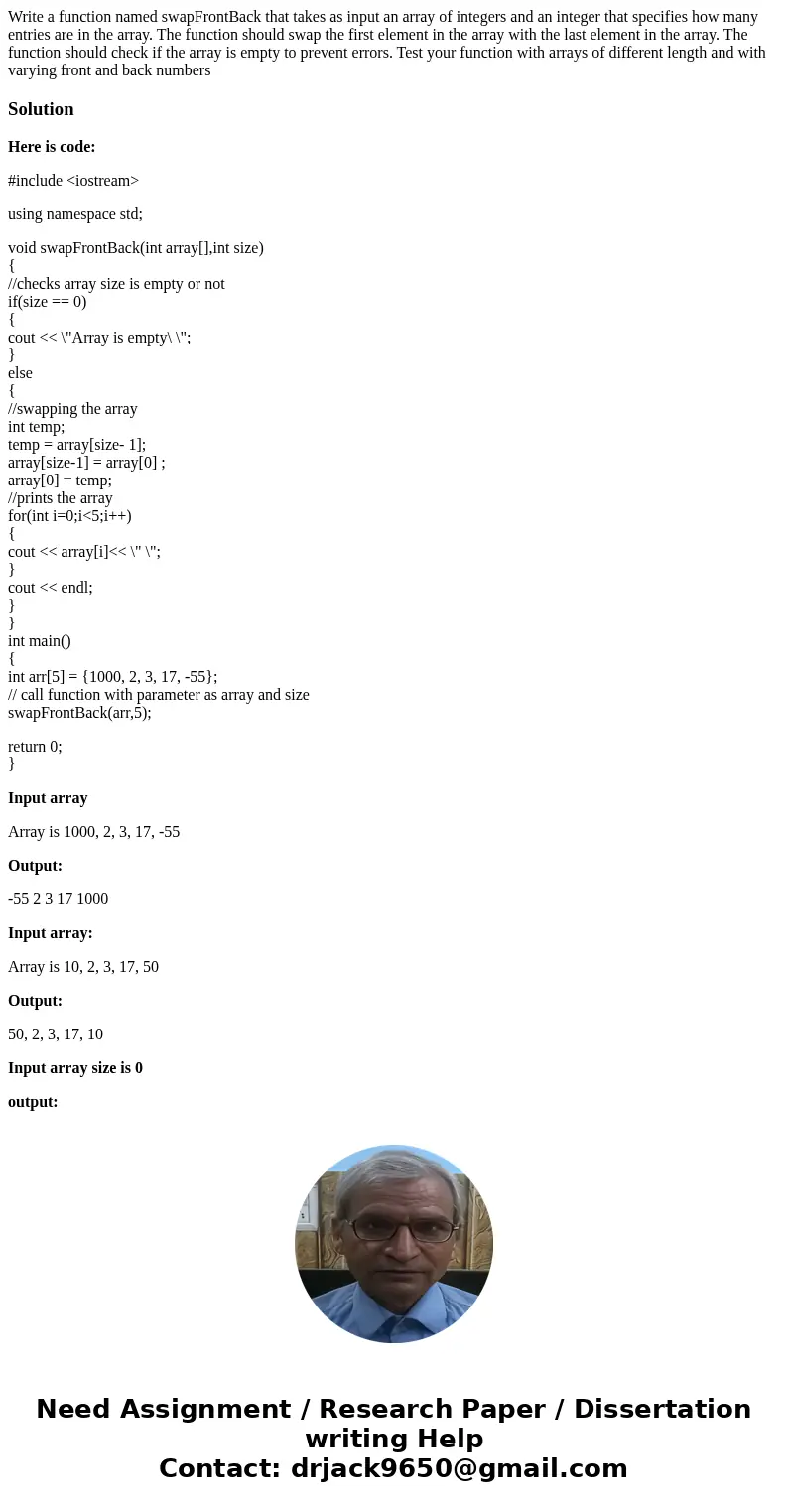 Write a function named swapFrontBack that takes as input an array of integers and an integer that specifies how many entries are in the array. The function should swap the first element in the array with the last element in the array. The function should check if the array is empty to prevent errors. Test your function with arrays of different length and with varying front and back numbers

Solution

Here is code:

#include <iostream>

using namespace std;

void swapFrontBack(int array[],int size)
{
//checks array size is empty or not
if(size == 0)
{
cout << \"Array is empty\ \";
}
else
{
//swapping the array
int temp;
temp = array[size- 1];
array[size-1] = array[0] ;
array[0] = temp;
//prints the array
for(int i=0;i<5;i++)
{
cout << array[i]<< \" \";
}
cout << endl;
}
}
int main()
{
int arr[5] = {1000, 2, 3, 17, -55};
// call function with parameter as array and size
swapFrontBack(arr,5);

return 0;
}

Input array

Array is 1000, 2, 3, 17, -55

Output:

-55 2 3 17 1000

Input array:

Array is 10, 2, 3, 17, 50

Output:

50, 2, 3, 17, 10

Input array size is 0

output:

Need Assignment / Research Paper / Dissertation writing Help
Contact: drjack9650@gmail.com